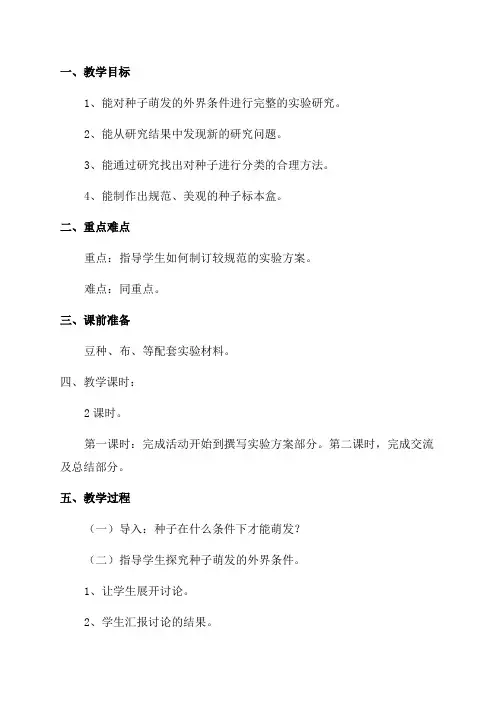 一、教学目标

1、能对种子萌发的外界条件进行完整的实验研究。

2、能从研究结果中发现新的研究问题。

3、能通过研究找出对种子进行分类的合理方法。

4、能制作出规范、美观的种子标本盒。

二、重点难点

重点：指导学生如何制订较规范的实验方案。

难点：同重点。

三、课前准备

豆种、布、等配套实验材料。

四、教学课时：

2 课时。

第一课时：完成活动开始到撰写实验方案部分。第二课时，完成交流及总结部分。

五、教学过程

（一）导入：种子在什么条件下才能萌发？

（二）指导学生探究种子萌发的外界条件。

1、让学生展开讨论。

2、学生汇报讨论的结果。